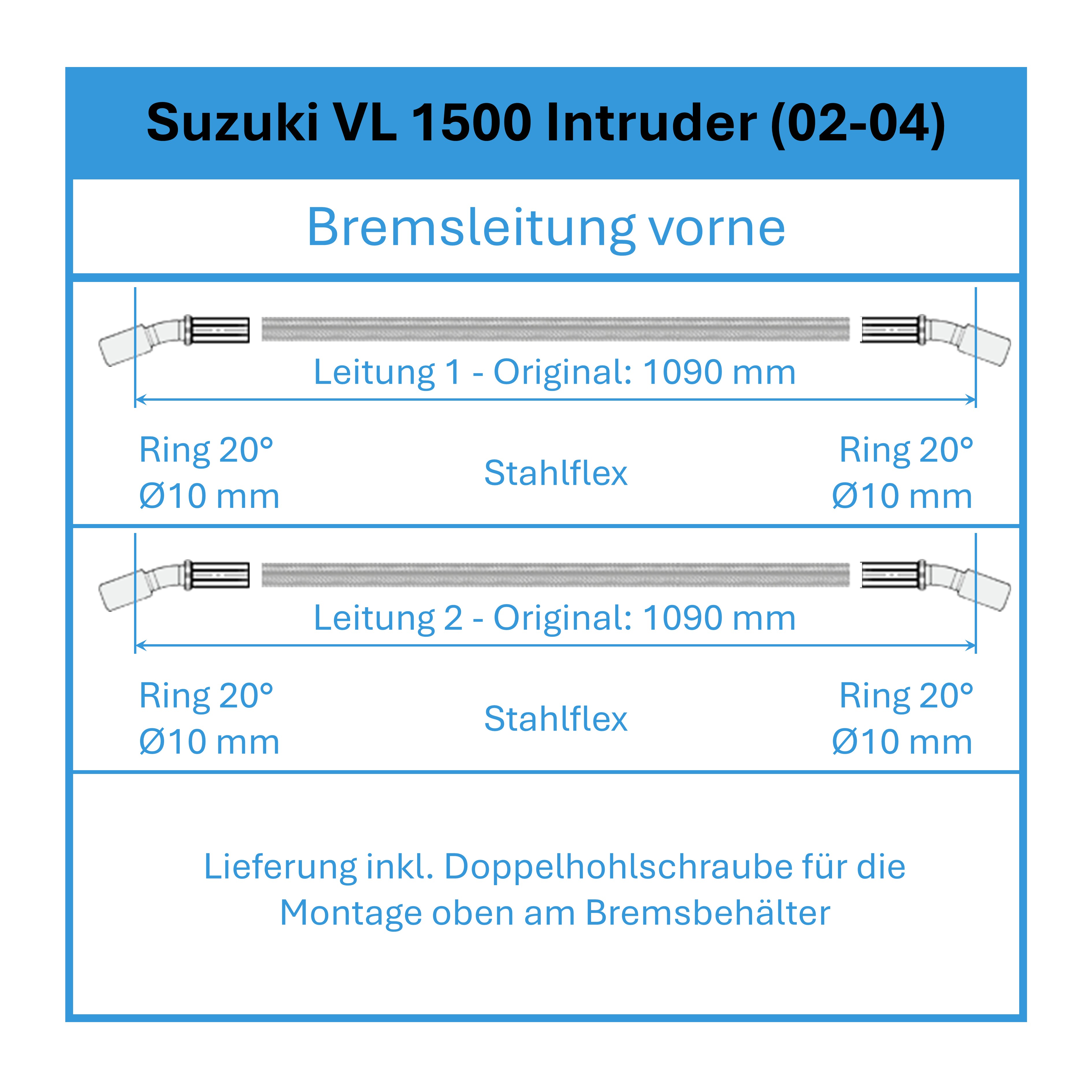 Suzuki VL 1500 Intruder (02-04)

Bremsleitung vorne

Leitung 1 - Original: 1090 mm

Ring 20°
Ø10 mm

Stahlflex

Ring 20°
Ø10 mm

Leitung 2 - Original: 1090 mm

Ring 20°
Ø10 mm

Stahlflex

Ring 20°
Ø10 mm

Lieferung inkl. Doppelhohlschraube für die Montage oben am Bremsbehälter